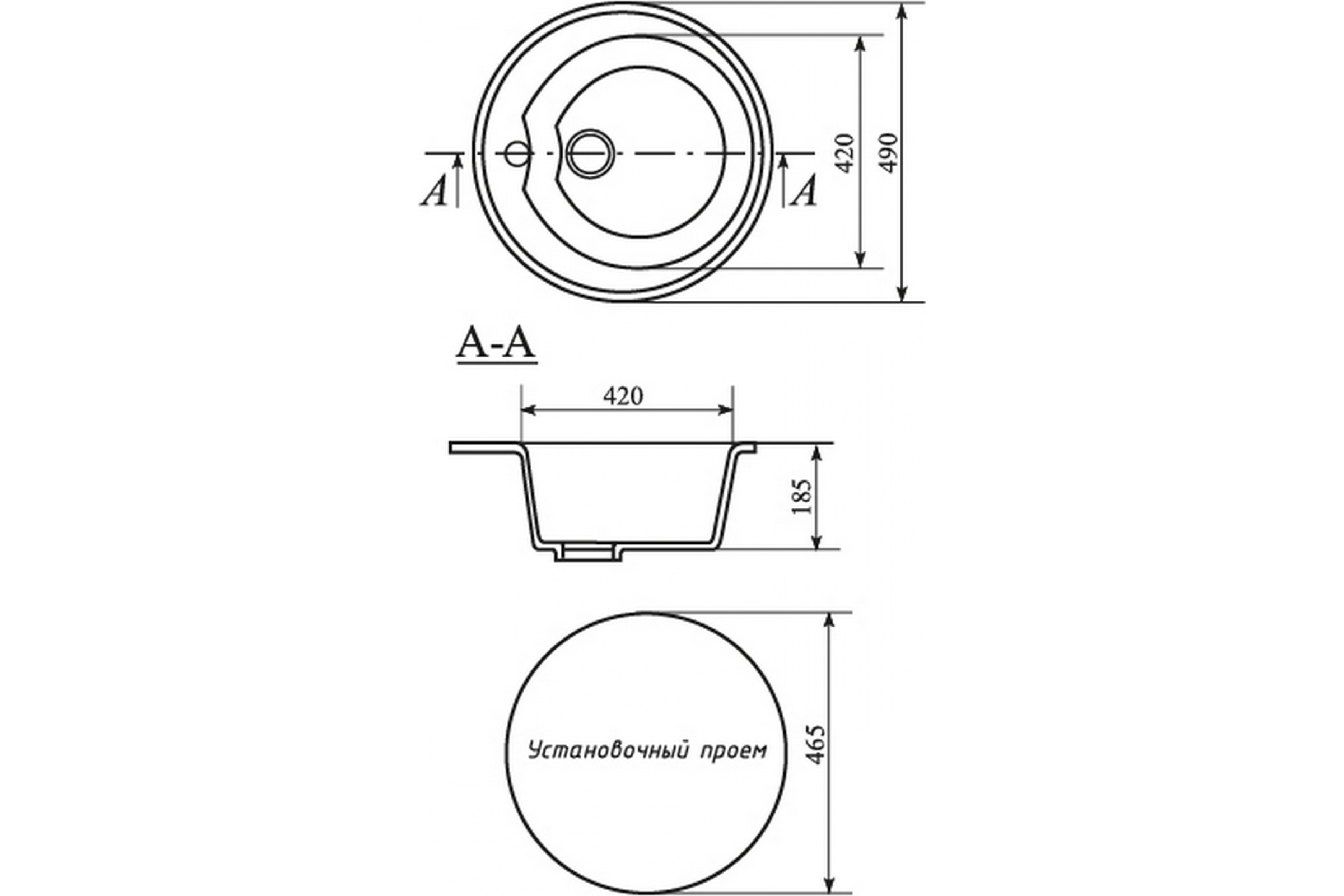 A

A

420

490

A-A

420

185

Установочный проем

465